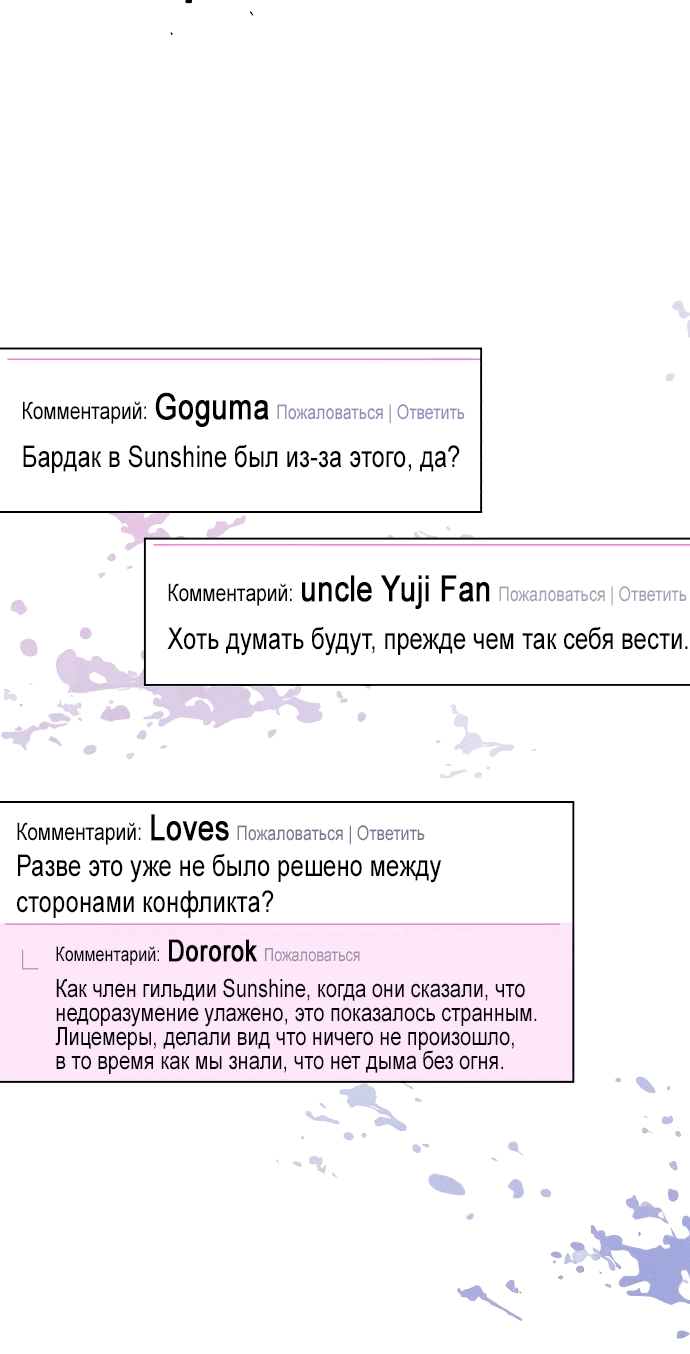 Комментарий: Goguma Пожаловаться | Ответить

Бардак в Sunshine был из-за этого, да?

Комментарий: uncle Yuji Fan Пожаловаться | Ответить

Хоть думать будут, прежде чем так себя вести.

Комментарий: Loves Пожаловаться | Ответить

Разве это уже не было решено между сторонами конфликта?

Комментарий: Dororok Пожаловаться

Как член гильдии Sunshine, когда они сказали, что недоразумение улажено, это показалось странным. Лицемеры, делали вид что ничего не произошло, в то время как мы знали, что нет дыма без огня.